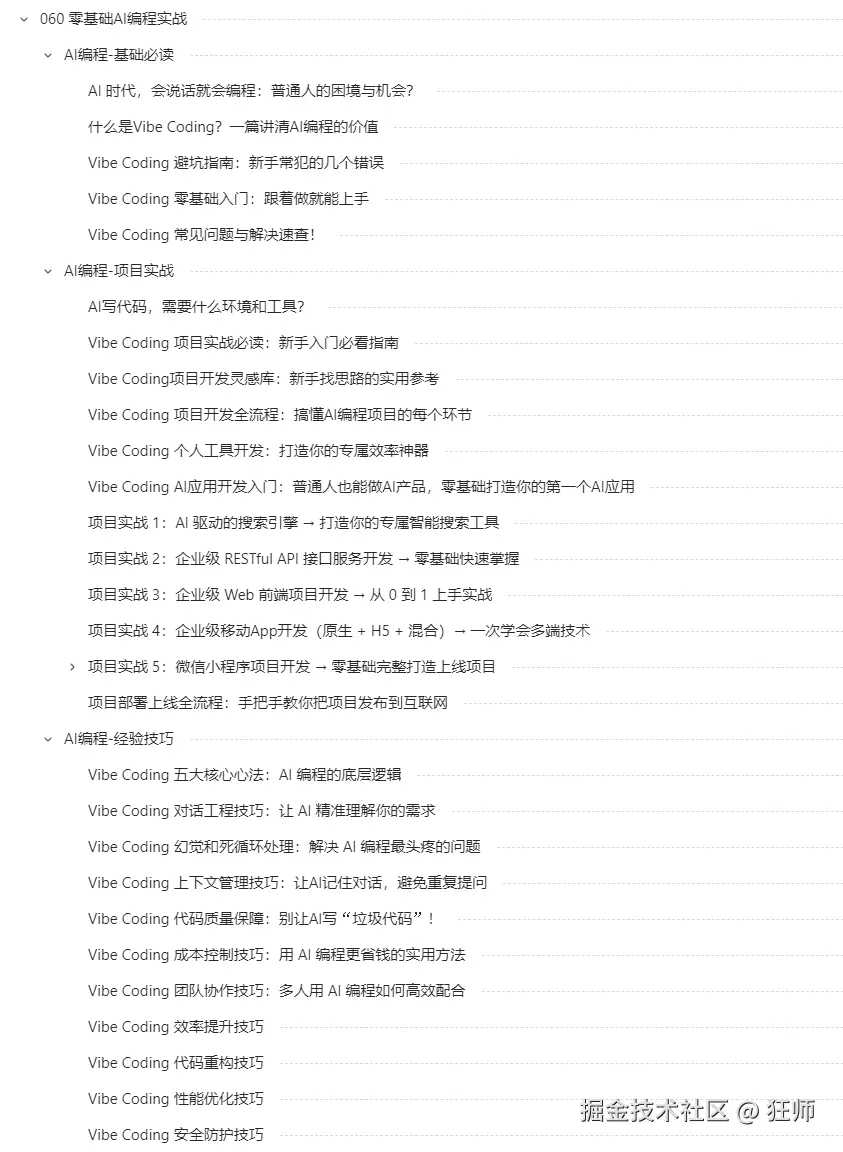 060 零基础AI编程实战

AI编程-基础必读

AI 时代，会说话就会编程：普通人的困境与机会？

什么是Vibe Coding？一篇讲清AI编程的价值

Vibe Coding 避坑指南：新手常犯的几个错误

Vibe Coding 零基础入门：跟着做就能上手

Vibe Coding 常见问题与解决速查！

AI编程-项目实战

AI写代码，需要什么环境和工具？

Vibe Coding 项目实战必读：新手入门必看指南

Vibe Coding项目开发灵感库：新手找思路的实用参考

Vibe Coding 项目开发全流程：搞懂AI编程项目的每个环节

Vibe Coding 个人工具开发：打造你的专属效率神器

Vibe Coding AI应用开发入门：普通人也能做AI产品，零基础打造你的第一个AI应用

项目实战 1：AI 驱动的搜索引擎 → 打造你的专属智能搜索工具

项目实战 2：企业级 RESTful API 接口服务开发 → 零基础快速掌握

项目实战 3：企业级 Web 前端项目开发 → 从 0 到 1 上手实战

项目实战 4：企业级移动App开发（原生 + H5 + 混合）→ 一次学会多端技术

项目实战 5：微信小程序项目开发 → 零基础完整打造上线项目

项目部署上线全流程：手把手教你把项目发布到互联网

AI编程-经验技巧

Vibe Coding 五大核心心法：AI 编程的底层逻辑

Vibe Coding 对话工程技巧：让 AI 精准理解你的需求

Vibe Coding 幻觉和死循环处理：解决 AI 编程最头疼的问题

Vibe Coding 上下文管理技巧：让AI记住对话，避免重复提问

Vibe Coding 代码质量保障：别让AI写“垃圾代码”！

Vibe Coding 成本控制技巧：用 AI 编程更省钱的实用方法

Vibe Coding 团队协作技巧：多人用 AI 编程如何高效配合

Vibe Coding 效率提升技巧

Vibe Coding 代码重构技巧

Vibe Coding 性能优化技巧

Vibe Coding 安全防护技巧

掘金技术社区 @ 狂师